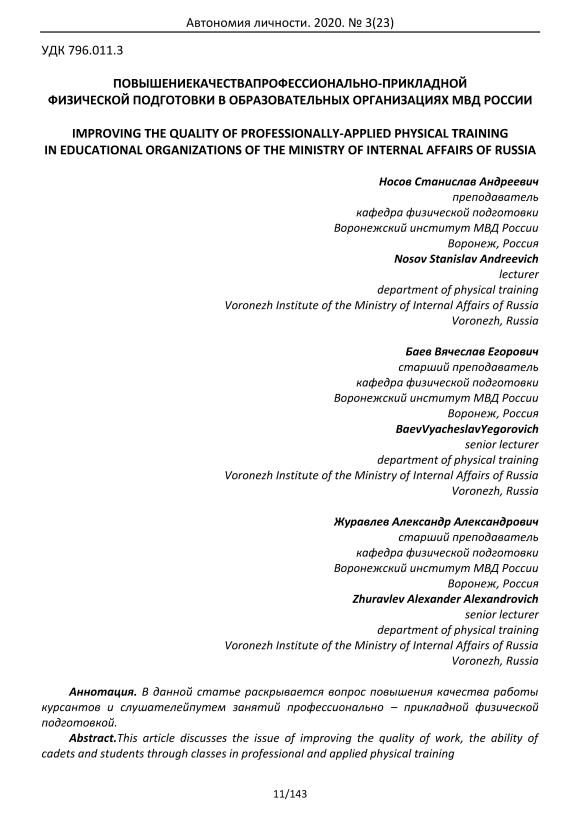 Автономия личности. 2020. № 3(23)

УДК 796.011.3

ПОВЫШЕНИЕКАЧЕСТВАПРОФЕССИОНАЛЬНО-ПРИКЛАДНОЙ ФИЗИЧЕСКОЙ ПОДГОТОВКИ В ОБРАЗОВАТЕЛЬНЫХ ОРГАНИЗАЦИЯХ МВД РОССИИ

IMPROVING THE QUALITY OF PROFESSIONALLY-APPLIED PHYSICAL TRAINING IN EDUCATIONAL ORGANIZATIONS OF THE MINISTRY OF INTERNAL AFFAIRS OF RUSSIA

Носов Станислав Андреевич
преподаватель
кафедра физической подготовки
Воронежский институт МВД России
Воронеж, Россия
Nosov Stanislav Andreevich
lecturer
department of physical training
Voronezh Institute of the Ministry of Internal Affairs of Russia
Voronezh, Russia

Баев Вячеслав Егорович
старший преподаватель
кафедра физической подготовки
Воронежский институт МВД России
Воронеж, Россия
BaevVyacheslavYegorovich
senior lecturer
department of physical training
Voronezh Institute of the Ministry of Internal Affairs of Russia
Voronezh, Russia

Журавлев Александр Александрович
старший преподаватель
кафедра физической подготовки
Воронежский институт МВД России
Воронеж, Россия
Zhuravlev Alexander Alexandrovich
senior lecturer
department of physical training
Voronezh Institute of the Ministry of Internal Affairs of Russia
Voronezh, Russia

Аннотация. В данной статье раскрывается вопрос повышения качества работы курсантов и слушателейпутем занятий профессионально – прикладной физической подготовкой.

Abstract.This article discusses the issue of improving the quality of work, the ability of cadets and students through classes in professional and applied physical training

11/143